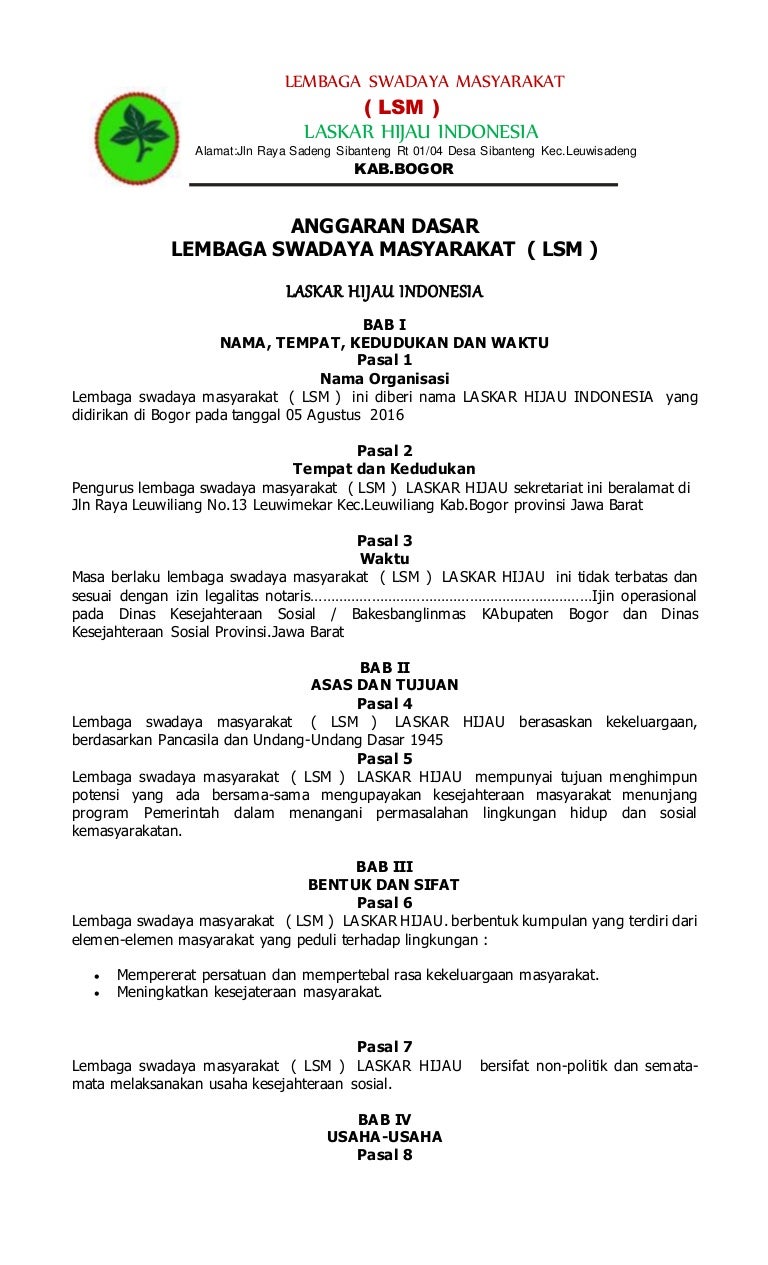 LEMBAGA SWADAYA MASYARAKAT
( LSM )
LASKAR HIJAU INDONESIA
Alamat:Jln Raya Sadeng Sibanteng Rt 01/04 Desa Sibanteng Kec.Leuwisadeng
KAB.BOGOR

ANGGARAN DASAR
LEMBAGA SWADAYA MASYARAKAT ( LSM )

LASKAR HIJAU INDONESIA

BAB I
NAMA, TEMPAT, KEDUDUKAN DAN WAKTU
Pasal 1
Nama Organisasi
Lembaga swadaya masyarakat ( LSM ) ini diberi nama LASKAR HIJAU INDONESIA yang didirikan di Bogor pada tanggal 05 Agustus 2016

Pasal 2
Tempat dan Kedudukan
Pengurus lembaga swadaya masyarakat ( LSM ) LASKAR HIJAU sekretariat ini beralamat di Jln Raya Leuwiliang No.13 Leuwimekar Kec.Leuwiliang Kab.Bogor provinsi Jawa Barat

Pasal 3
Waktu
Masa berlaku lembaga swadaya masyarakat ( LSM ) LASKAR HIJAU ini tidak terbatas dan sesuai dengan izin legalitas notaris……………………………………………………………Ijin operasional pada Dinas Kesejahteraan Sosial / Bakesbanglinmas KAbupaten Bogor dan Dinas Kesejahteraan Sosial Provinsi.Jawa Barat

BAB II
ASAS DAN TUJUAN
Pasal 4
Lembaga swadaya masyarakat ( LSM ) LASKAR HIJAU berasaskan kekeluargaan, berdasarkan Pancasila dan Undang-Undang Dasar 1945
Pasal 5
Lembaga swadaya masyarakat ( LSM ) LASKAR HIJAU mempunyai tujuan menghimpun potensi yang ada bersama-sama mengupayakan kesejahteraan masyarakat menunjang program Pemerintah dalam menangani permasalahan lingkungan hidup dan sosial kemasyarakatan.

BAB III
BENTUK DAN SIFAT
Pasal 6
Lembaga swadaya masyarakat ( LSM ) LASKAR HIJAU. berbentuk kumpulan yang terdiri dari elemen-elemen masyarakat yang peduli terhadap lingkungan :

• Mempererat persatuan dan mempertebal rasa kekeluargaan masyarakat.
• Meningkatkan kesejateraan masyarakat.

Pasal 7
Lembaga swadaya masyarakat ( LSM ) LASKAR HIJAU bersifat non-politik dan semata-mata melaksanakan usaha kesejahteraan sosial.

BAB IV
USAHA-USAHA
Pasal 8